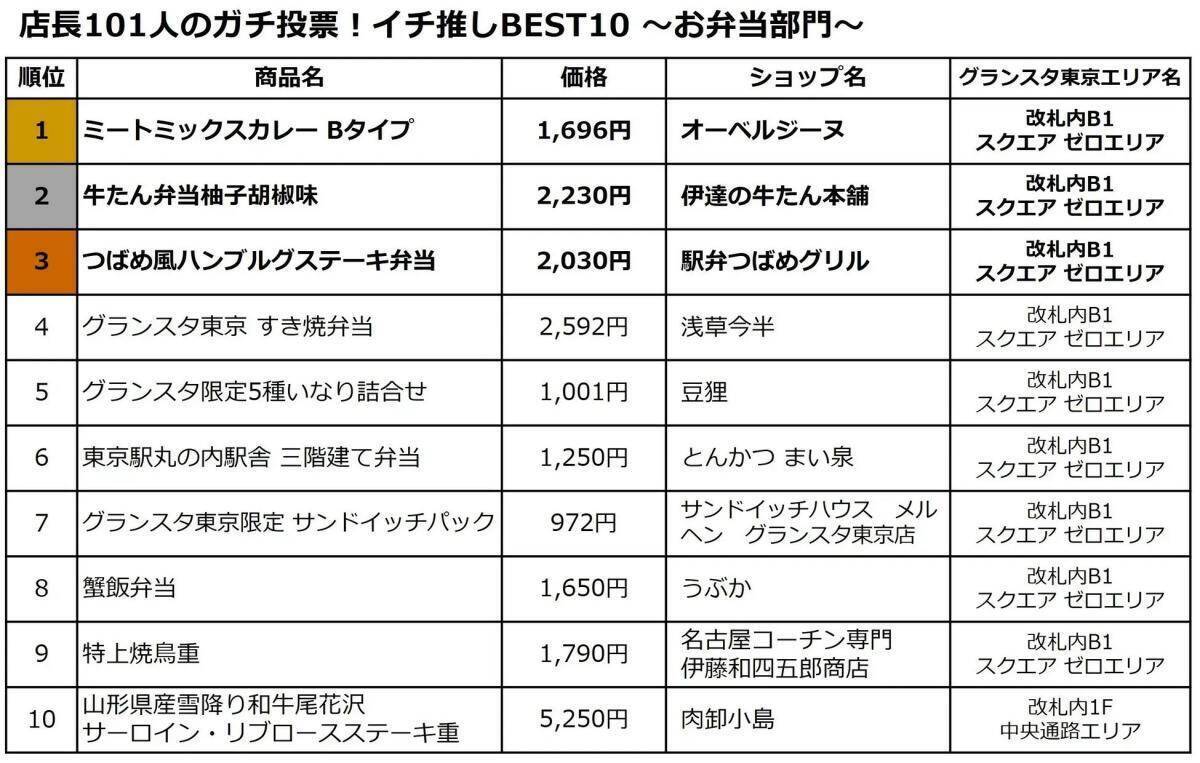 店長101人のガチ投票！イチ推しBEST10 ～お弁当部門～

| 順位 | 商品名 | 価格 | ショップ名 | グランスタ東京エリア名 |
|---|---|---|---|---|
| 1 | ミートミックスカレー Bタイプ | 1,696円 | オーベルジーヌ | 改札内B1 スクエア ゼロエリア |
| 2 | 牛たん弁当柚子胡椒味 | 2,230円 | 伊達の牛たん本舗 | 改札内B1 スクエア ゼロエリア |
| 3 | つばめ風ハンブルグステーキ弁当 | 2,030円 | 駅弁つばめグリル | 改札内B1 スクエア ゼロエリア |
| 4 | グランスタ東京 すき焼弁当 | 2,592円 | 浅草今半 | 改札内B1 スクエア ゼロエリア |
| 5 | グランスタ限定5種いなり詰合せ | 1,001円 | 豆狸 | 改札内B1 スクエア ゼロエリア |
| 6 | 東京駅丸の内駅舎 三階建て弁当 | 1,250円 | とんかつ まい泉 | 改札内B1 スクエア ゼロエリア |
| 7 | グランスタ東京限定 サンドイッチパック | 972円 | サンドイッチハウス メルヘン グランスタ東京店 | 改札内B1 スクエア ゼロエリア |
| 8 | 蟹飯弁当 | 1,650円 | うぶか | 改札内B1 スクエア ゼロエリア |
| 9 | 特上焼鳥重 | 1,790円 | 名古屋コーチン専門 伊藤和四五郎商店 | 改札内B1 スクエア ゼロエリア |
| 10 | 山形県産雪降り和牛尾花沢 サーロイン・リブロースステーキ重 | 5,250円 | 肉卸小島 | 改札内1F 中央通路エリア |